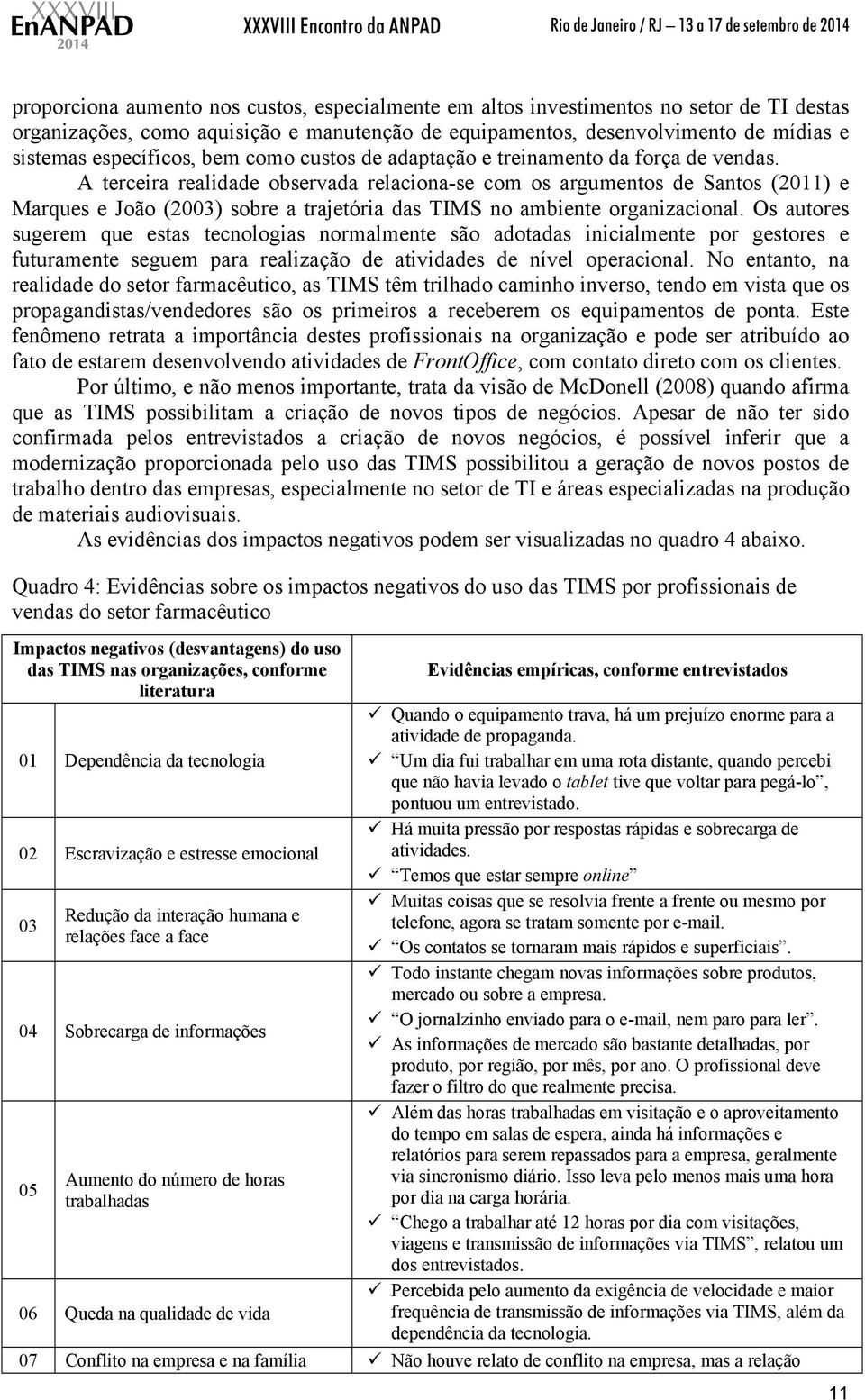 XXXVIII EnANPAD 2014 XXXVIII Encontro da ANPAD Rio de Janeiro / RJ – 13 a 17 de setembro de 2014

proporciona aumento nos custos, especialmente em altos investimentos no setor de TI destas organizações, como aquisição e manutenção de equipamentos, desenvolvimento de mídias e sistemas específicos, bem como custos de adaptação e treinamento da força de vendas.

A terceira realidade observada relaciona-se com os argumentos de Santos (2011) e Marques e João (2003) sobre a trajetória das TIMS no ambiente organizacional. Os autores sugerem que estas tecnologias normalmente são adotadas inicialmente por gestores e futuramente seguem para realização de atividades de nível operacional. No entanto, na realidade do setor farmacêutico, as TIMS têm trilhado caminho inverso, tendo em vista que os propagandistas/vendedores são os primeiros a receberem os equipamentos de ponta. Este fenômeno retrata a importância destes profissionais na organização e pode ser atribuído ao fato de estarem desenvolvendo atividades de FrontOffice, com contato direto com os clientes.

Por último, e não menos importante, trata da visão de McDonell (2008) quando afirma que as TIMS possibilitam a criação de novos tipos de negócios. Apesar de não ter sido confirmada pelos entrevistados a criação de novos negócios, é possível inferir que a modernização proporcionada pelo uso das TIMS possibilitou a geração de novos postos de trabalho dentro das empresas, especialmente no setor de TI e áreas especializadas na produção de materiais audiovisuais.

As evidências dos impactos negativos podem ser visualizadas no quadro 4 abaixo.

Quadro 4: Evidências sobre os impactos negativos do uso das TIMS por profissionais de vendas do setor farmacêutico

| Impactos negativos (desvantagens) do uso das TIMS nas organizações, conforme literatura | | Evidências empíricas, conforme entrevistados |
|---|---|---|
| 01 | Dependência da tecnologia | ✓ Quando o equipamento trava, há um prejuízo enorme para a atividade de propaganda. ✓ "Um dia fui trabalhar em uma rota distante, quando percebi que não havia levado o tablet tive que voltar para pegá-lo", pontuou um entrevistado. |
| 02 | Escravização e estresse emocional | ✓ Há muita pressão por respostas rápidas e sobrecarga de atividades. ✓ "Temos que estar sempre online" |
| 03 | Redução da interação humana e relações face a face | ✓ Muitas coisas que se resolvia frente a frente ou mesmo por telefone, agora se tratam somente por e-mail. ✓ "Os contatos se tornaram mais rápidos e superficiais". |
| 04 | Sobrecarga de informações | ✓ Todo instante chegam novas informações sobre produtos, mercado ou sobre a empresa. ✓ "O jornalzinho enviado para o e-mail, nem paro para ler". ✓ As informações de mercado são bastante detalhadas, por produto, por região, por mês, por ano. O profissional deve fazer o filtro do que realmente precisa. |
| 05 | Aumento do número de horas trabalhadas | ✓ Além das horas trabalhadas em visitação e o aproveitamento do tempo em salas de espera, ainda há informações e relatórios para serem repassados para a empresa, geralmente via sincronismo diário. Isso leva pelo menos mais uma hora por dia na carga horária. ✓ "Chego a trabalhar até 12 horas por dia com visitações, viagens e transmissão de informações via TIMS", relatou um dos entrevistados. |
| 06 | Queda na qualidade de vida | ✓ Percebida pelo aumento da exigência de velocidade e maior frequência de transmissão de informações via TIMS, além da dependência da tecnologia. |
| 07 | Conflito na empresa e na família | ✓ Não houve relato de conflito na empresa, mas a relação |

11